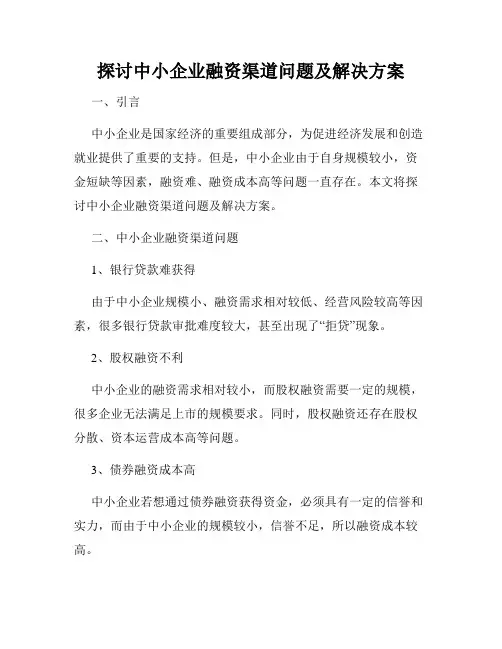 探讨中小企业融资渠道问题及解决方案

一、引言

中小企业是国家经济的重要组成部分，为促进经济发展和创造就业提供了重要的支持。但是，中小企业由于自身规模较小，资金短缺等因素，融资难、融资成本高等问题一直存在。本文将探讨中小企业融资渠道问题及解决方案。

二、中小企业融资渠道问题

1、银行贷款难获得

由于中小企业规模小、融资需求相对较低、经营风险较高等因素，很多银行贷款审批难度较大，甚至出现了“拒贷”现象。

2、股权融资不利

中小企业的融资需求相对较小，而股权融资需要一定的规模，很多企业无法满足上市的规模要求。同时，股权融资还存在股权分散、资本运营成本高等问题。

3、债券融资成本高

中小企业若想通过债券融资获得资金，必须具有一定的信誉和实力，而由于中小企业的规模较小，信誉不足，所以融资成本较高。